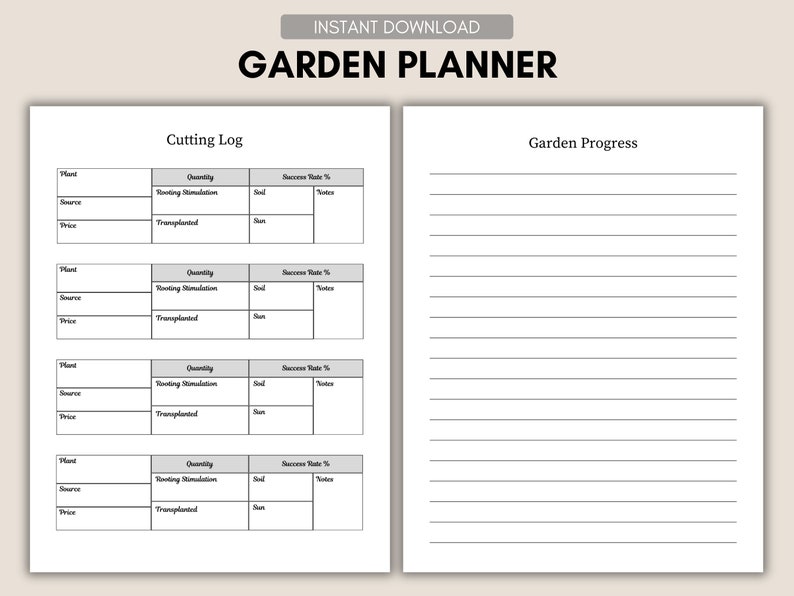 INSTANT DOWNLOAD

GARDEN PLANNER

Cutting Log

| Plant | Quantity | Success Rate % | |
|---|---|---|---|
| Source | Rooting Stimulation | Soil | Notes |
| Price | Transplanted | Sun | |

| Plant | Quantity | Success Rate % | |
|---|---|---|---|
| Source | Rooting Stimulation | Soil | Notes |
| Price | Transplanted | Sun | |

| Plant | Quantity | Success Rate % | |
|---|---|---|---|
| Source | Rooting Stimulation | Soil | Notes |
| Price | Transplanted | Sun | |

| Plant | Quantity | Success Rate % | |
|---|---|---|---|
| Source | Rooting Stimulation | Soil | Notes |
| Price | Transplanted | Sun | |

Garden Progress